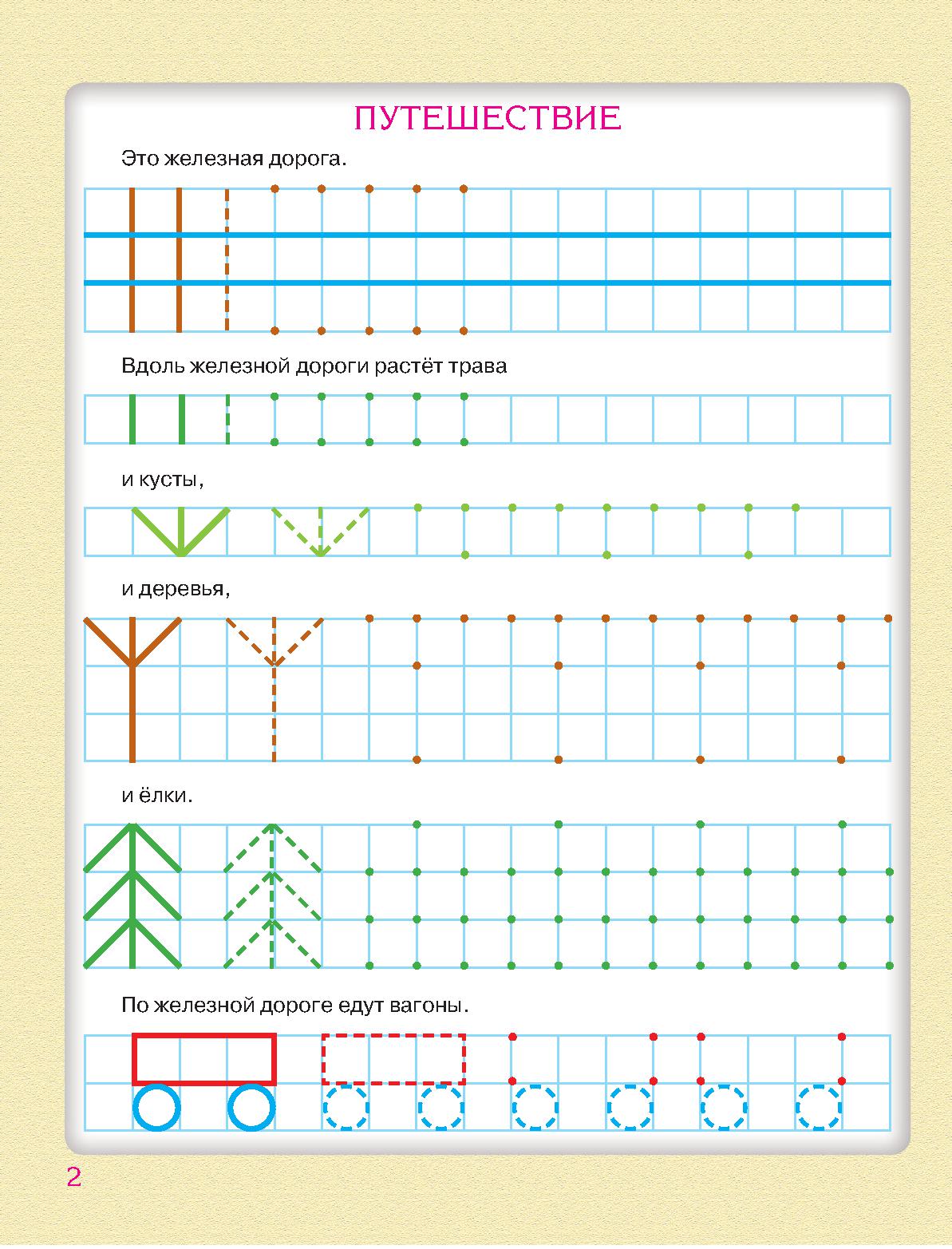 ПУТЕШЕСТВИЕ

Это железная дорога.

Вдоль железной дороги растёт трава

и кусты,

и деревья,

и ёлки.

По железной дороге едут вагоны.

2